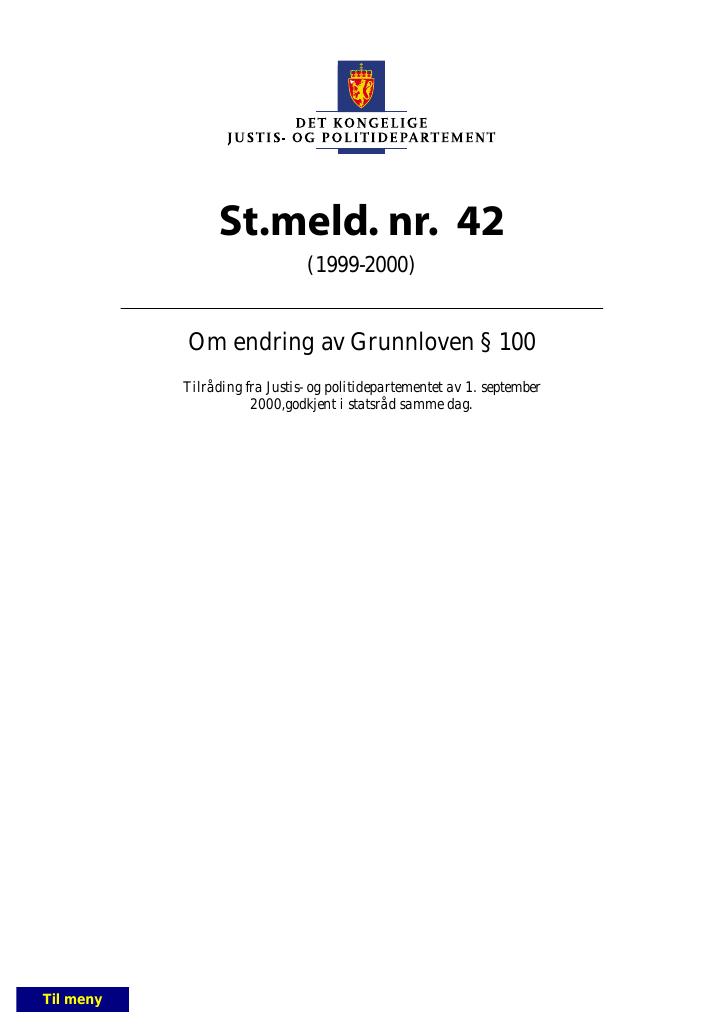 DET KONGELIGE
JUSTIS- OG POLITIDEPARTEMENT

St.meld. nr. 42

(1999-2000)

Om endring av Grunnloven § 100

Tilråding fra Justis- og politidepartementet av 1. september 2000,godkjent i statsråd samme dag.

Til meny